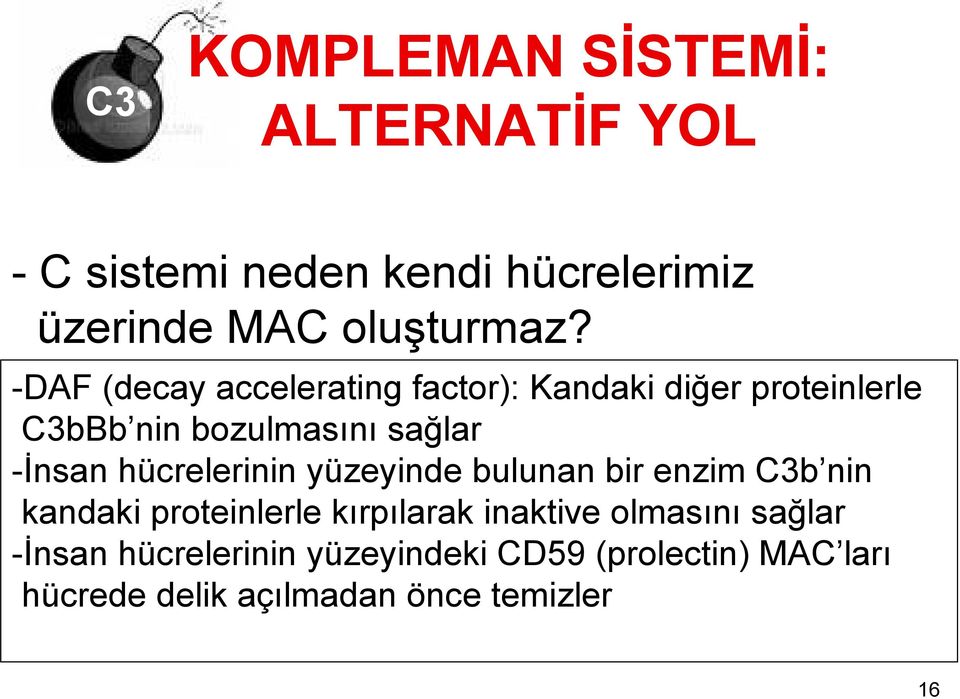 C3

KOMPLEMAN SİSTEMİ: ALTERNATİF YOL

- C sistemi neden kendi hücrelerimiz üzerinde MAC oluşturmaz?

-DAF (decay accelerating factor): Kandaki diğer proteinlerle C3bBb'nin bozulmasını sağlar
-İnsan hücrelerinin yüzeyinde bulunan bir enzim C3b'nin kandaki proteinlerle kırpılarak inaktive olmasını sağlar
-İnsan hücrelerinin yüzeyindeki CD59 (prolectin) MAC'ları hücrede delik açılmadan önce temizler

16